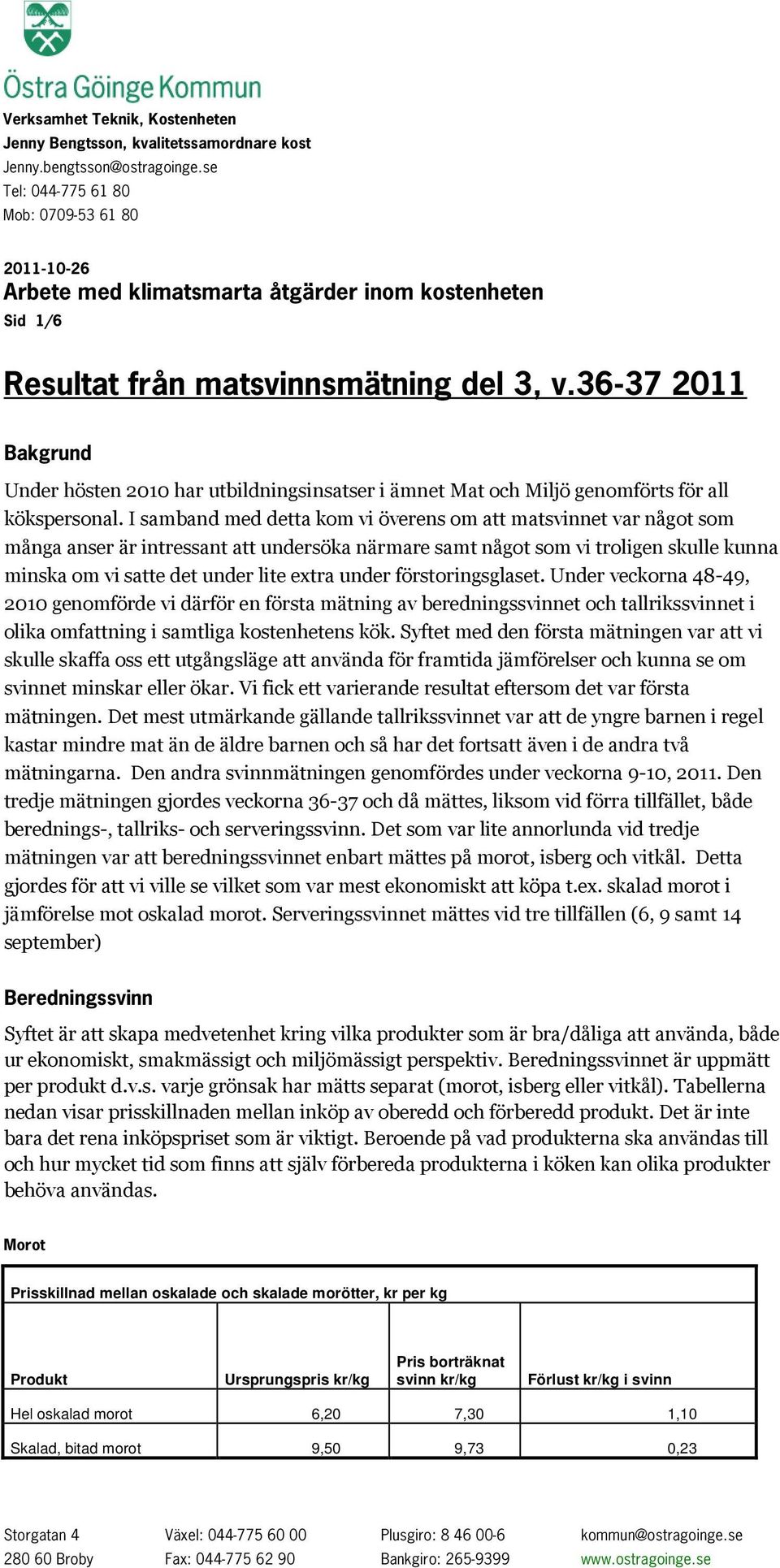 Östra Göinge Kommun

Verksamhet Teknik, Kostenheten
Jenny Bengtsson, kvalitetssamordnare kost
Jenny.bengtsson@ostragoinge.se
Tel: 044-775 61 80
Mob: 0709-53 61 80

2011-10-26
Arbete med klimatsmarta åtgärder inom kostenheten
Sid 1/6

Resultat från matsvinnsmätning del 3, v.36-37 2011

Bakgrund

Under hösten 2010 har utbildningsinsatser i ämnet Mat och Miljö genomförts för all kökspersonal. I samband med detta kom vi överens om att matsvinnet var något som många anser är intressant att undersöka närmare samt något som vi troligen skulle kunna minska om vi satte det under lite extra under förstoringsglaset. Under veckorna 48-49, 2010 genomförde vi därför en första mätning av beredningssvinnet och tallrikssvinnet i olika omfattning i samtliga kostenhetens kök. Syftet med den första mätningen var att vi skulle skaffa oss ett utgångsläge att använda för framtida jämförelser och kunna se om svinnet minskar eller ökar. Vi fick ett varierande resultat eftersom det var första mätningen. Det mest utmärkande gällande tallrikssvinnet var att de yngre barnen i regel kastar mindre mat än de äldre barnen och så har det fortsatt även i de andra två mätningarna. Den andra svinnmätningen genomfördes under veckorna 9-10, 2011. Den tredje mätningen gjordes veckorna 36-37 och då mättes, liksom vid förra tillfället, både berednings-, tallriks- och serveringssvinn. Det som var lite annorlunda vid tredje mätningen var att beredningssvinnet enbart mättes på morot, isberg och vitkål. Detta gjordes för att vi ville se vilket som var mest ekonomiskt att köpa t.ex. skalad morot i jämförelse mot oskalad morot. Serveringssvinnet mättes vid tre tillfällen (6, 9 samt 14 september)

Beredningssvinn

Syftet är att skapa medvetenhet kring vilka produkter som är bra/dåliga att använda, både ur ekonomiskt, smakmässigt och miljömässigt perspektiv. Beredningssvinnet är uppmätt per produkt d.v.s. varje grönsak har mätts separat (morot, isberg eller vitkål). Tabellerna nedan visar prisskillnaden mellan inköp av oberedd och förberedd produkt. Det är inte bara det rena inköpspriset som är viktigt. Beroende på vad produkterna ska användas till och hur mycket tid som finns att själv förbereda produkterna i köken kan olika produkter behöva användas.

Morot

Prisskillnad mellan oskalade och skalade morötter, kr per kg

| Produkt | Ursprungspris kr/kg | Pris borträknat svinn kr/kg | Förlust kr/kg i svinn |
|---|---|---|---|
| Hel oskalad morot | 6,20 | 7,30 | 1,10 |
| Skalad, bitad morot | 9,50 | 9,73 | 0,23 |

Storgatan 4
280 60 Broby
Växel: 044-775 60 00
Fax: 044-775 62 90
Plusgiro: 8 46 00-6
Bankgiro: 265-9399
kommun@ostragoinge.se
www.ostragoinge.se